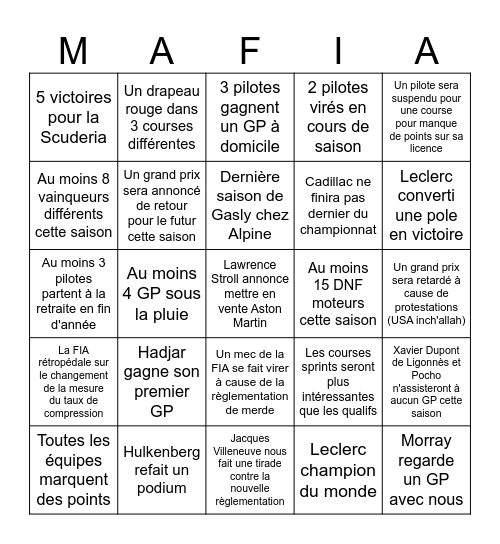 | M | A | F | I | A |
|---|---|---|---|---|
| 5 victoires pour la Scuderia | Un drapeau rouge dans 3 courses différentes | 3 pilotes gagnent un GP à domicile | 2 pilotes virés en cours de saison | Un pilote sera suspendu pour une course pour manque de points sur sa licence |
| Au moins 8 vainqueurs différents cette saison | Un grand prix sera annoncé de retour pour le futur cette saison | Dernière saison de Gasly chez Alpine | Cadillac ne finira pas dernier du championnat | Leclerc converti une pole en victoire |
| Au moins 3 pilotes partent à la retraite en fin d'année | Au moins 4 GP sous la pluie | Lawrence Stroll annonce mettre en vente Aston Martin | Au moins 15 DNF moteurs cette saison | Un grand prix sera retardé à cause de protestations (USA inch'allah) |
| La FIA rétropédale sur le changement de la mesure du taux de compression | Hadjar gagne son premier GP | Un mec de la FIA se fait virer à cause de la règlementation de merde | Les courses sprints seront plus intéressantes que les qualifs | Xavier Dupont de Ligonnès et Pocho n'assisteront à aucun GP cette saison |
| Toutes les équipes marquent des points | Hulkenberg refait un podium | Jacques Villeneuve nous fait une tirade contre la nouvelle règlementation | Leclerc champion du monde | Morray regarde un GP avec nous |